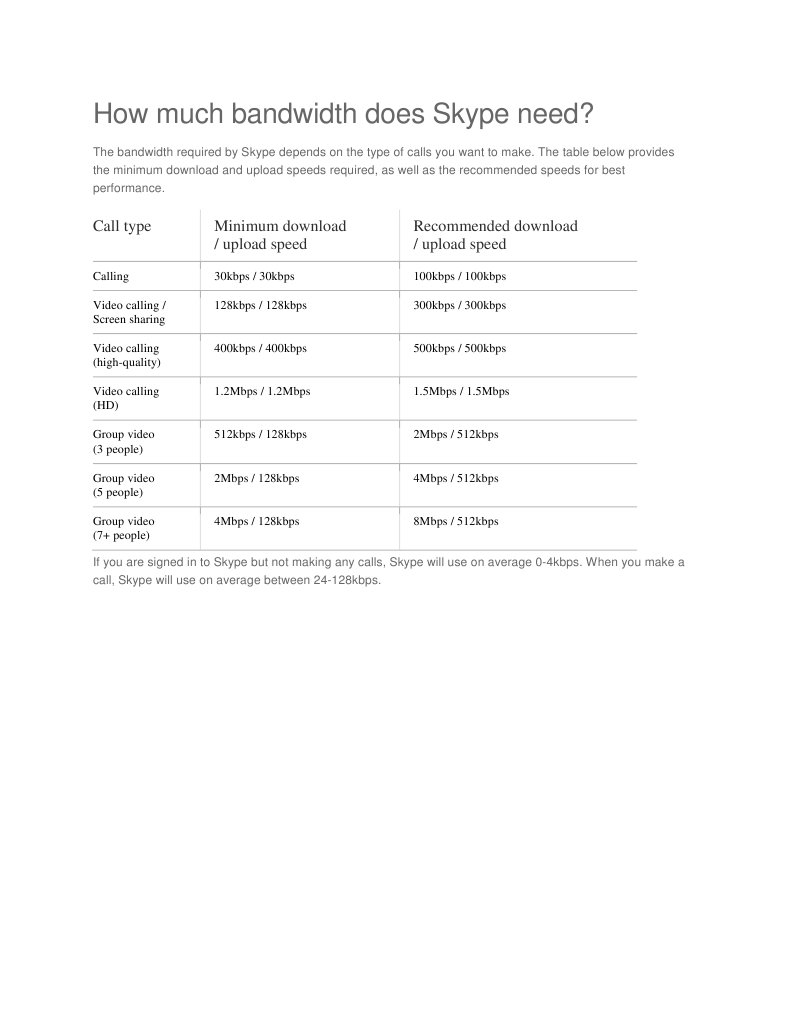 How much bandwidth does Skype need?

The bandwidth required by Skype depends on the type of calls you want to make. The table below provides the minimum download and upload speeds required, as well as the recommended speeds for best performance.

| Call type | Minimum download / upload speed | Recommended download / upload speed |
|---|---|---|
| Calling | 30kbps / 30kbps | 100kbps / 100kbps |
| Video calling / Screen sharing | 128kbps / 128kbps | 300kbps / 300kbps |
| Video calling (high-quality) | 400kbps / 400kbps | 500kbps / 500kbps |
| Video calling (HD) | 1.2Mbps / 1.2Mbps | 1.5Mbps / 1.5Mbps |
| Group video (3 people) | 512kbps / 128kbps | 2Mbps / 512kbps |
| Group video (5 people) | 2Mbps / 128kbps | 4Mbps / 512kbps |
| Group video (7+ people) | 4Mbps / 128kbps | 8Mbps / 512kbps |

If you are signed in to Skype but not making any calls, Skype will use on average 0-4kbps. When you make a call, Skype will use on average between 24-128kbps.